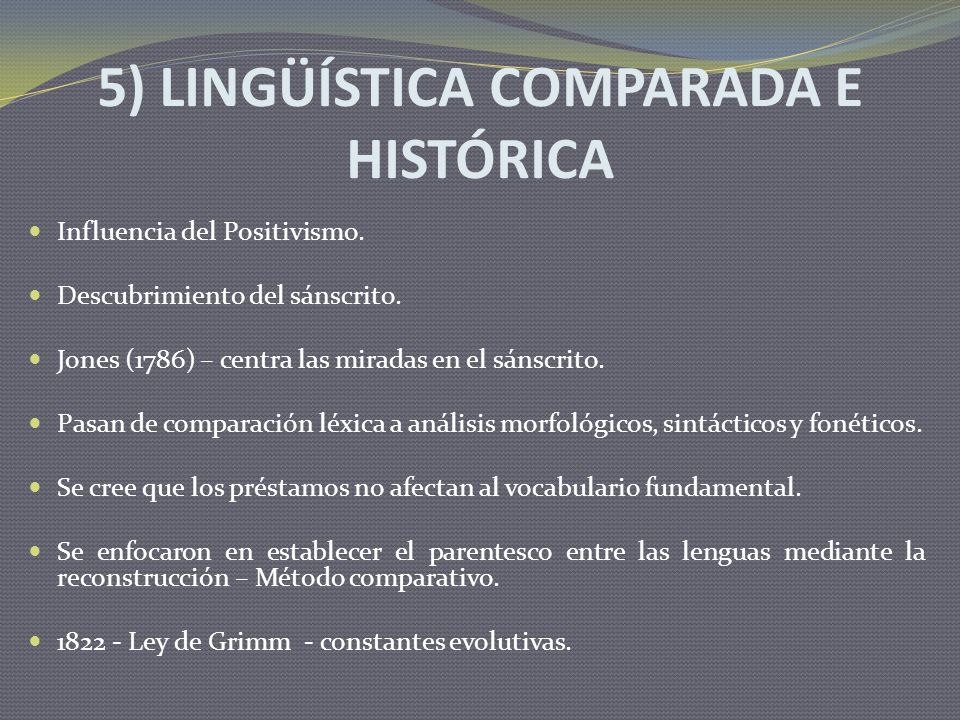 5) LINGÜÍSTICA COMPARADA E HISTÓRICA

Influencia del Positivismo.

Descubrimiento del sánscrito.

Jones (1786) – centra las miradas en el sánscrito.

Pasan de comparación léxica a análisis morfológicos, sintácticos y fonéticos.

Se cree que los préstamos no afectan al vocabulario fundamental.

Se enfocaron en establecer el parentesco entre las lenguas mediante la reconstrucción – Método comparativo.

1822 - Ley de Grimm - constantes evolutivas.